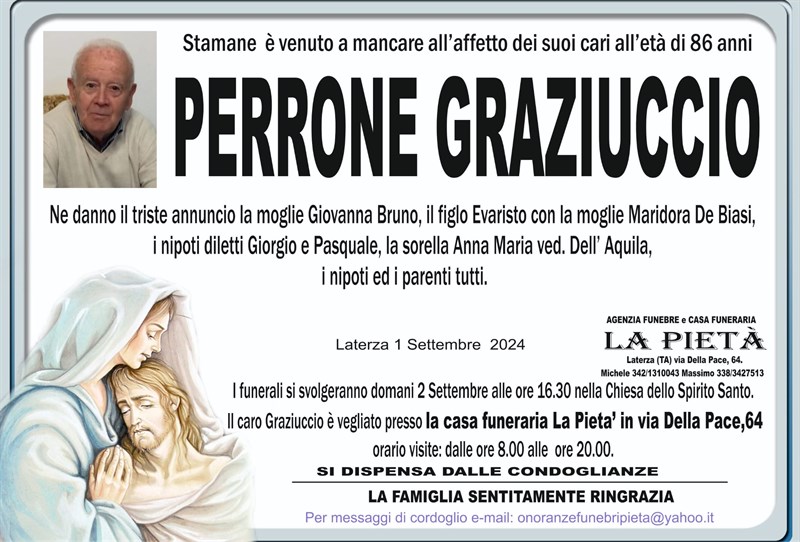 Stamane è venuto a mancare all'affetto dei suoi cari all'età di 86 anni

PERRONE GRAZIUCCIO

Ne danno il triste annuncio la moglie Giovanna Bruno, il figlio Evaristo con la moglie Maridora De Biasi, i nipoti diletti Giorgio e Pasquale, la sorella Anna Maria ved. Dell' Aquila, i nipoti ed i parenti tutti.

Laterza 1 Settembre 2024

AGENZIA FUNEBRE e CASA FUNERARIA
LA PIETÀ
Laterza (TA) via Della Pace, 64.
Michele 342/1310043 Massimo 338/3427513

I funerali si svolgeranno domani 2 Settembre alle ore 16.30 nella Chiesa dello Spirito Santo.
Il caro Graziuccio è vegliato presso la casa funeraria La Pieta' in via Della Pace,64
orario visite: dalle ore 8.00 alle ore 20.00.

SI DISPENSA DALLE CONDOGLIANZE

LA FAMIGLIA SENTITAMENTE RINGRAZIA

Per messaggi di cordoglio e-mail: onoranzefunebripieta@yahoo.it